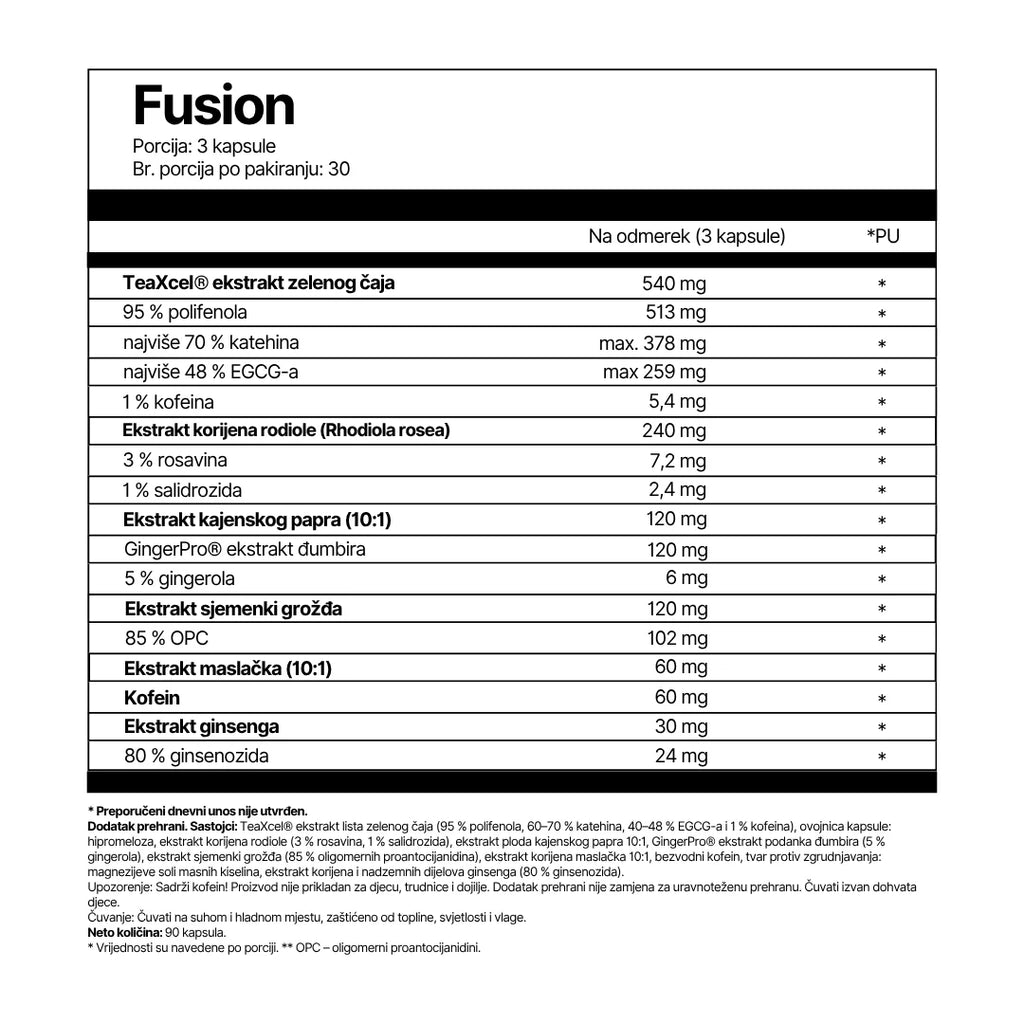 Fusion
Porcija: 3 kapsule
Br. porcija po pakiranju: 30

|  | Na odmerek (3 kapsule) | *PU |
|---|---|---|
| TeaXcel® ekstrakt zelenog čaja | 540 mg | * |
| 95 % polifenola | 513 mg | * |
| najviše 70 % katehina | max. 378 mg | * |
| najviše 48 % EGCG-a | max 259 mg | * |
| 1 % kofeina | 5,4 mg | * |
| Ekstrakt korijena rodiole (Rhodiola rosea) | 240 mg | * |
| 3 % rosavina | 7,2 mg | * |
| 1 % salidrozida | 2,4 mg | * |
| Ekstrakt kajenskog papra (10:1) | 120 mg | * |
| GingerPro® ekstrakt đumbira | 120 mg | * |
| 5 % gingerola | 6 mg | * |
| Ekstrakt sjemenki grožđa | 120 mg | * |
| 85 % OPC | 102 mg | * |
| Ekstrakt maslačka (10:1) | 60 mg | * |
| Kofein | 60 mg | * |
| Ekstrakt ginsenga | 30 mg | * |
| 80 % ginsenozida | 24 mg | * |

* Preporučeni dnevni unos nije utvrđen.
Dodatak prehrani. Sastojci: TeaXcel® ekstrakt lista zelenog čaja (95 % polifenola, 60–70 % katehina, 40–48 % EGCG-a i 1 % kofeina), ovojnica kapsule: hipromeloza, ekstrakt korijena rodiole (3 % rosavina, 1 % salidrozida), ekstrakt ploda kajenskog papra 10:1, GingerPro® ekstrakt podanka đumbira (5 % gingerola), ekstrakt sjemenki grožđa (85 % oligomernih proantocijanidina), ekstrakt korijena maslačka 10:1, bezvodni kofein, tvar protiv zgrudnjavanja: magnezijeve soli masnih kiselina, ekstrakt korijena i nadzemnih dijelova ginsenga (80 % ginsenozida).
Upozorenje: Sadrži kofein! Proizvod nije prikladan za djecu, trudnice i dojilje. Dodatak prehrani nije zamjena za uravnoteženu prehranu. Čuvati izvan dohvata djece.
Čuvanje: Čuvati na suhom i hladnom mjestu, zaštićeno od topline, svjetlosti i vlage.
Neto količina: 90 kapsula.
* Vrijednosti su navedene po porciji. ** OPC – oligomerni proantocijanidini.